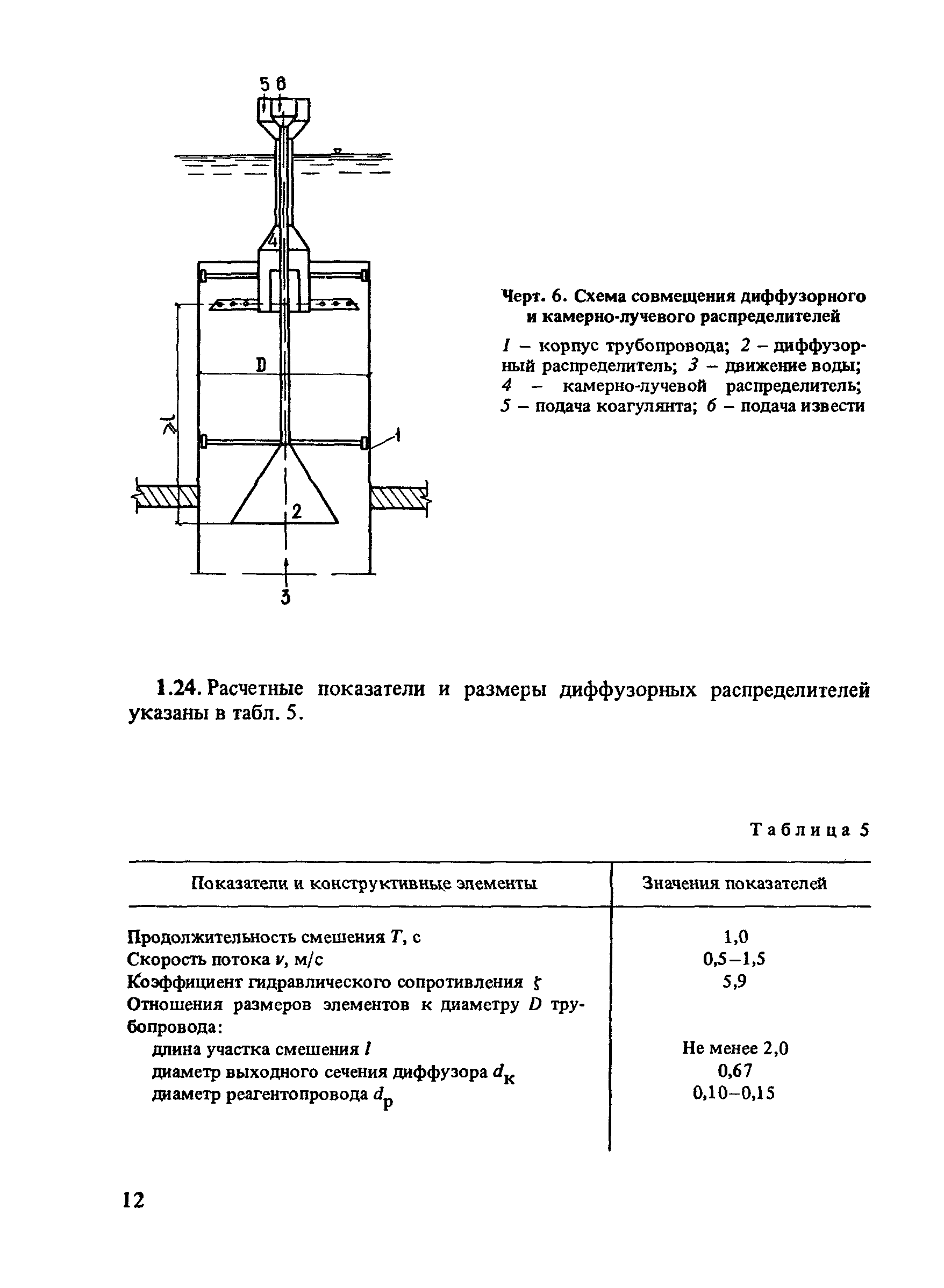 5 6

4

D

$l$

1

2

3

Черт. 6. Схема совмещения диффузорного и камерно-лучевого распределителей

1 – корпус трубопровода; 2 – диффузорный распределитель; 3 – движение воды; 4 – камерно-лучевой распределитель; 5 – подача коагулянта; 6 – подача извести

1.24. Расчетные показатели и размеры диффузорных распределителей указаны в табл. 5.

Таблица 5

| Показатели и конструктивные элементы | Значения показателей |
|---|---|
| Продолжительность смешения $T$, с | 1,0 |
| Скорость потока $v$, м/с | 0,5–1,5 |
| Коэффициент гидравлического сопротивления $\zeta$ | 5,9 |
| Отношения размеров элементов к диаметру $D$ трубопровода: | |
| длина участка смешения $l$ | Не менее 2,0 |
| диаметр выходного сечения диффузора $d_к$ | 0,67 |
| диаметр реагентопровода $d_р$ | 0,10–0,15 |

12